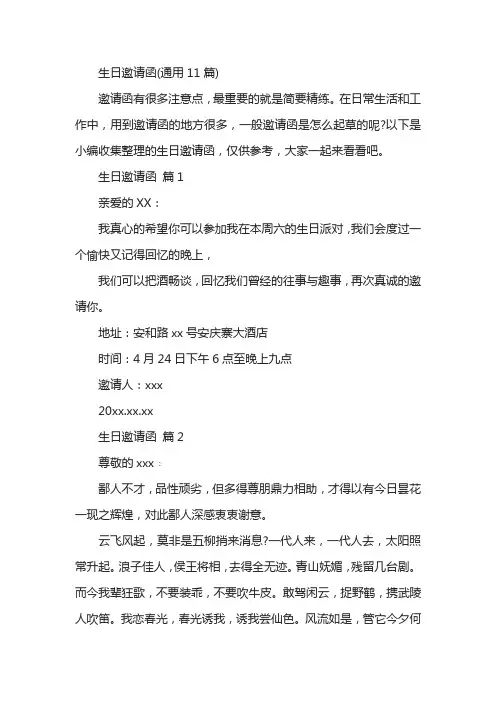 生日邀请函(通用 11 篇)

邀请函有很多注意点，最重要的就是简要精练。在日常生活和工作中，用到邀请函的地方很多，一般邀请函是怎么起草的呢?以下是小编收集整理的生日邀请函，仅供参考，大家一起来看看吧。

生日邀请函 篇 1

亲爱的 XX：

我真心的希望你可以参加我在本周六的生日派对，我们会度过一个愉快又记得回忆的晚上，

我们可以把酒畅谈，回忆我们曾经的往事与趣事，再次真诚的邀请你。

地址：安和路 xx 号安庆寨大酒店

时间：4 月 24 日下午 6 点至晚上九点

邀请人：xxx

20xx.xx.xx

生日邀请函 篇 2

尊敬的 xxx：

鄙人不才，品性顽劣，但多得尊朋鼎力相助，才得以有今日昙花一现之辉煌，对此鄙人深感衷衷谢意。

云飞风起，莫非是五柳捎来消息?一代人来，一代人去，太阳照常升起。浪子佳人，侯王将相，去得全无迹。青山妩媚，残留几台剧。而今我辈狂歌，不要装乖，不要吹牛皮。敢驾闲云，捉野鹤，携武陵人吹笛。我恋春光，春光诱我，诱我尝仙色。风流如是，管它今夕何